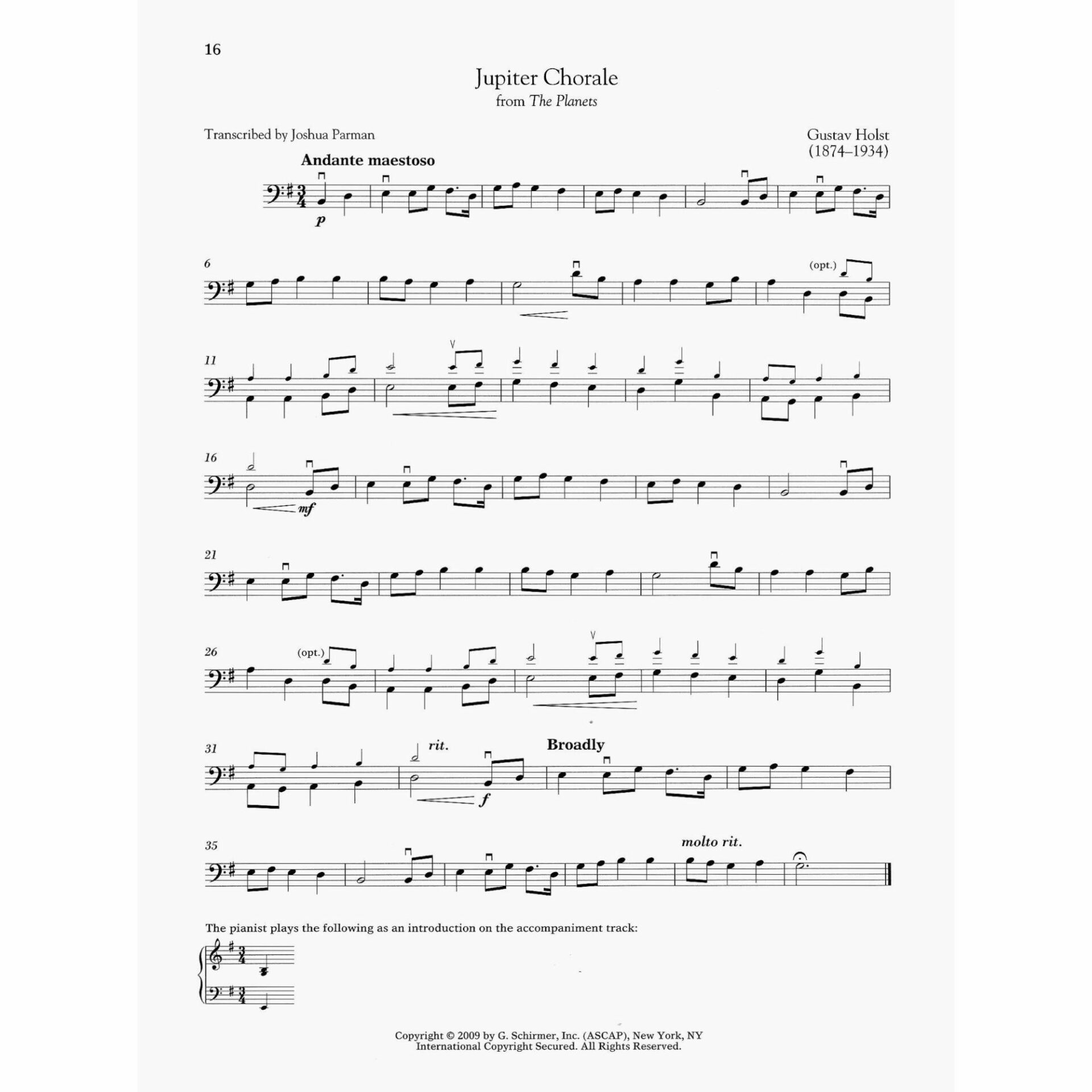 16

Jupiter Chorale
from The Planets

Transcribed by Joshua Parman

Gustav Holst
(1874–1934)

Andante maestoso

p

6

(opt.)

11

16

mf

21

26

(opt.)

31

rit.

Broadly

f

35

molto rit.

The pianist plays the following as an introduction on the accompaniment track:

Copyright © 2009 by G. Schirmer, Inc. (ASCAP), New York, NY
International Copyright Secured. All Rights Reserved.